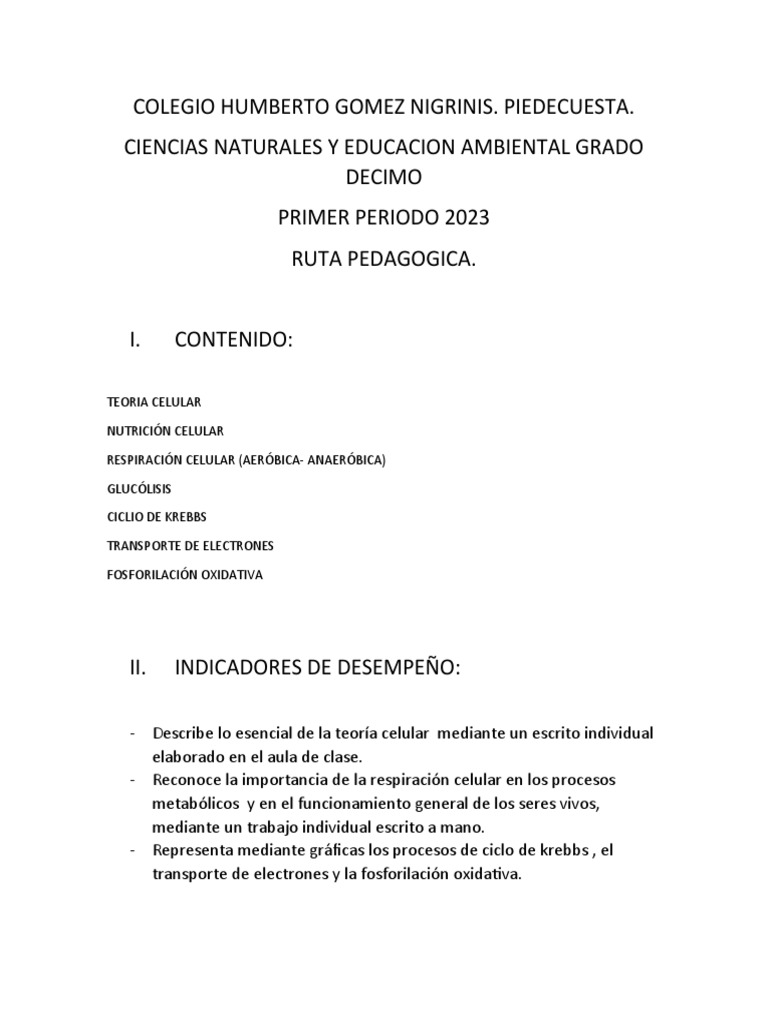 COLEGIO HUMBERTO GOMEZ NIGRINIS. PIEDECUESTA.

CIENCIAS NATURALES Y EDUCACION AMBIENTAL GRADO DECIMO

PRIMER PERIODO 2023

RUTA PEDAGOGICA.

I. CONTENIDO:

TEORIA CELULAR

NUTRICIÓN CELULAR

RESPIRACIÓN CELULAR (AERÓBICA- ANAERÓBICA)

GLUCÓLISIS

CICLIO DE KREBBS

TRANSPORTE DE ELECTRONES

FOSFORILACIÓN OXIDATIVA

II. INDICADORES DE DESEMPEÑO:

- Describe lo esencial de la teoría celular mediante un escrito individual elaborado en el aula de clase.
- Reconoce la importancia de la respiración celular en los procesos metabólicos y en el funcionamiento general de los seres vivos, mediante un trabajo individual escrito a mano.
- Representa mediante gráficas los procesos de ciclo de krebbs , el transporte de electrones y la fosforilación oxidativa.